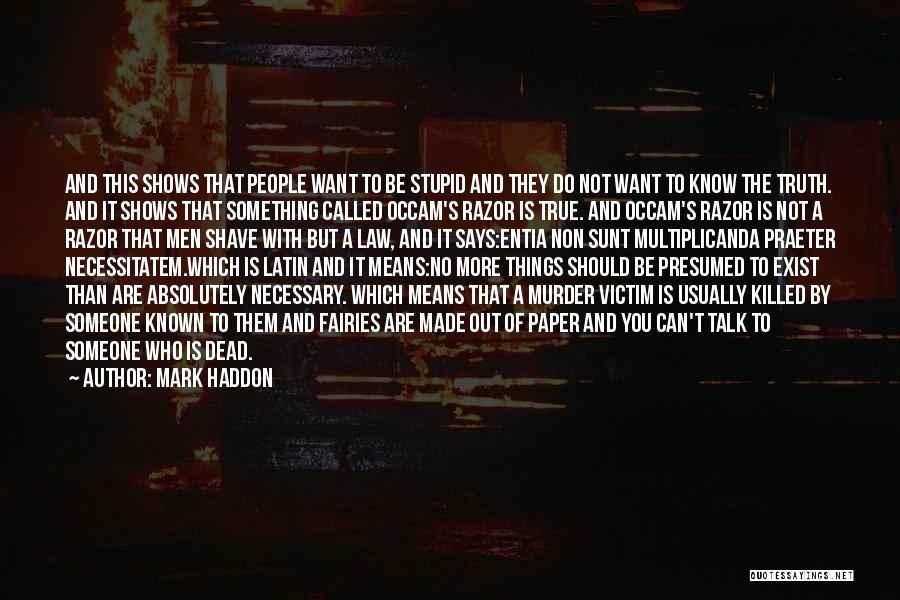 AND THIS SHOWS THAT PEOPLE WANT TO BE STUPID AND THEY DO NOT WANT TO KNOW THE TRUTH. AND IT SHOWS THAT SOMETHING CALLED OCCAM'S RAZOR IS TRUE. AND OCCAM'S RAZOR IS NOT A RAZOR THAT MEN SHAVE WITH BUT A LAW, AND IT SAYS:ENTIA NON SUNT MULTIPLICANDA PRAETER NECESSITATEM.WHICH IS LATIN AND IT MEANS:NO MORE THINGS SHOULD BE PRESUMED TO EXIST THAN ARE ABSOLUTELY NECESSARY. WHICH MEANS THAT A MURDER VICTIM IS USUALLY KILLED BY SOMEONE KNOWN TO THEM AND FAIRIES ARE MADE OUT OF PAPER AND YOU CAN'T TALK TO SOMEONE WHO IS DEAD.

— AUTHOR: MARK HADDON

QUOTESSAYINGS.NET